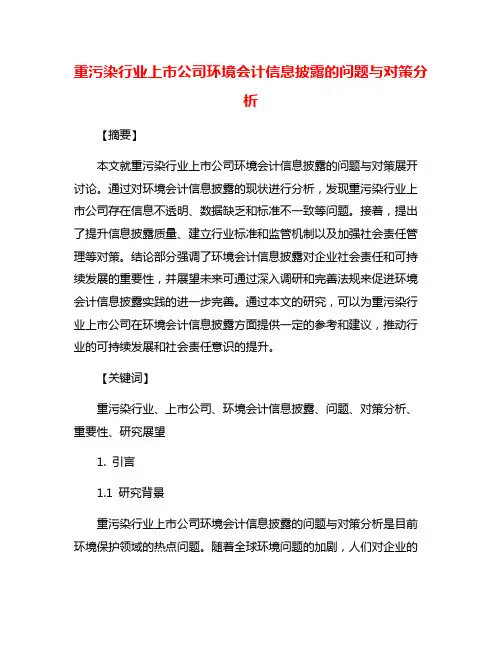 重污染行业上市公司环境会计信息披露的问题与对策分析

【摘要】

本文就重污染行业上市公司环境会计信息披露的问题与对策展开讨论。通过对环境会计信息披露的现状进行分析，发现重污染行业上市公司存在信息不透明、数据缺乏和标准不一致等问题。接着，提出了提升信息披露质量、建立行业标准和监管机制以及加强社会责任管理等对策。结论部分强调了环境会计信息披露对企业社会责任和可持续发展的重要性，并展望未来可通过深入调研和完善法规来促进环境会计信息披露实践的进一步完善。通过本文的研究，可以为重污染行业上市公司在环境会计信息披露方面提供一定的参考和建议，推动行业的可持续发展和社会责任意识的提升。

【关键词】

重污染行业、上市公司、环境会计信息披露、问题、对策分析、重要性、研究展望

1. 引言

1.1 研究背景

重污染行业上市公司环境会计信息披露的问题与对策分析是目前环境保护领域的热点问题。随着全球环境问题的加剧，人们对企业的